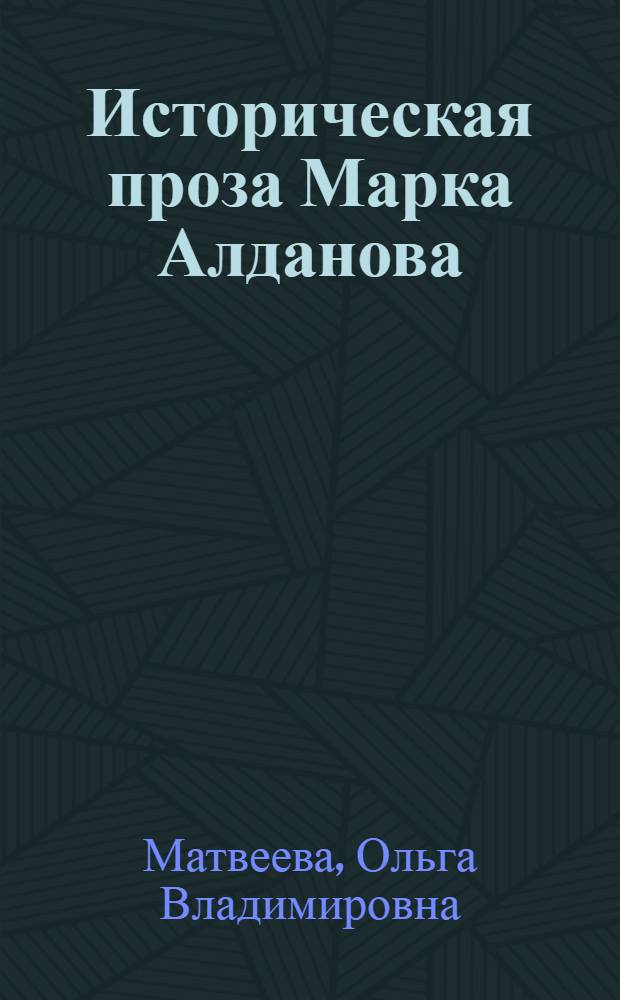 Историческая проза Марка Алданова

Матвеева, Ольга Владимировна